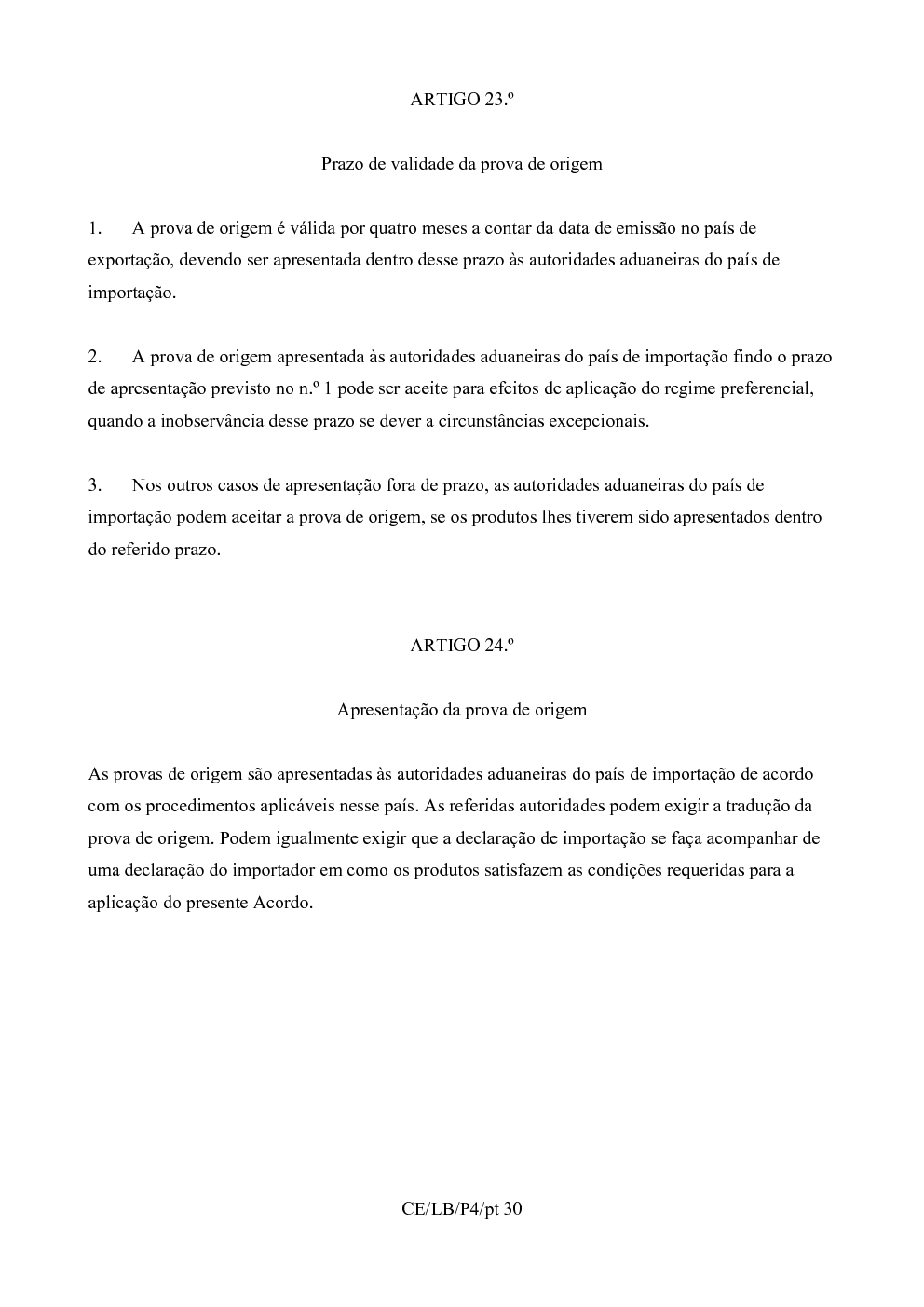 ARTIGO 23.º

Prazo de validade da prova de origem

1. A prova de origem é válida por quatro meses a contar da data de emissão no país de exportação, devendo ser apresentada dentro desse prazo às autoridades aduaneiras do país de importação.

2. A prova de origem apresentada às autoridades aduaneiras do país de importação findo o prazo de apresentação previsto no n.º 1 pode ser aceite para efeitos de aplicação do regime preferencial, quando a inobservância desse prazo se dever a circunstâncias excepcionais.

3. Nos outros casos de apresentação fora de prazo, as autoridades aduaneiras do país de importação podem aceitar a prova de origem, se os produtos lhes tiverem sido apresentados dentro do referido prazo.

ARTIGO 24.º

Apresentação da prova de origem

As provas de origem são apresentadas às autoridades aduaneiras do país de importação de acordo com os procedimentos aplicáveis nesse país. As referidas autoridades podem exigir a tradução da prova de origem. Podem igualmente exigir que a declaração de importação se faça acompanhar de uma declaração do importador em como os produtos satisfazem as condições requeridas para a aplicação do presente Acordo.

CE/LB/P4/pt 30